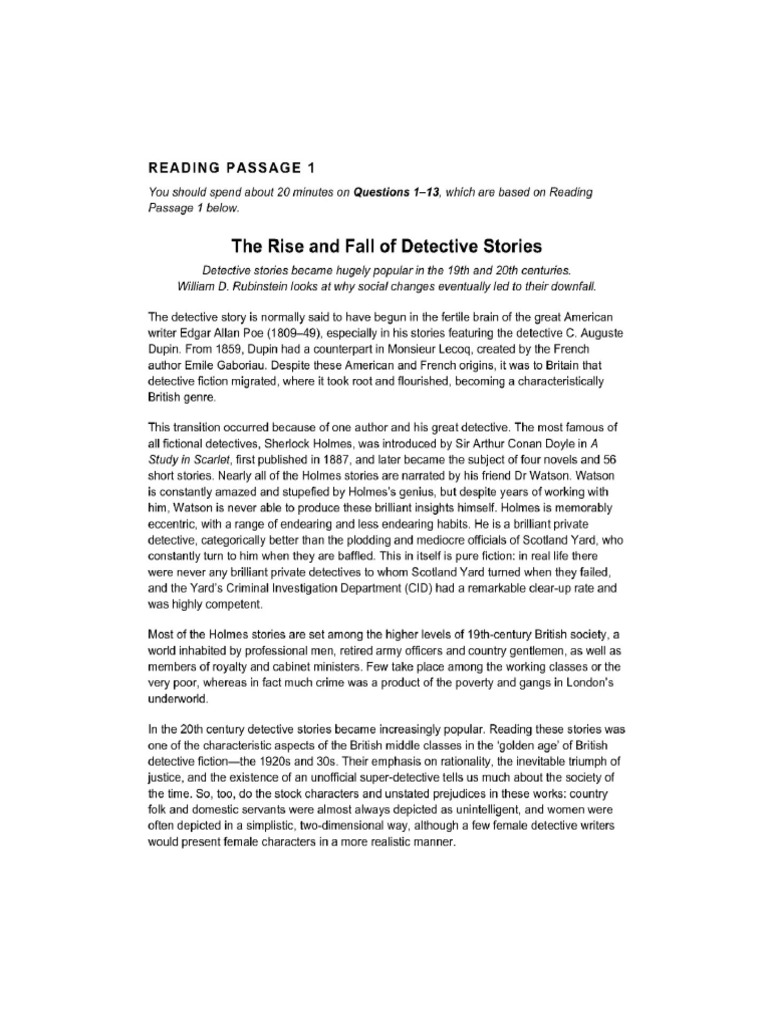 READING PASSAGE 1

You should spend about 20 minutes on Questions 1–13, which are based on Reading Passage 1 below.

The Rise and Fall of Detective Stories

Detective stories became hugely popular in the 19th and 20th centuries.
William D. Rubinstein looks at why social changes eventually led to their downfall.

The detective story is normally said to have begun in the fertile brain of the great American writer Edgar Allan Poe (1809–49), especially in his stories featuring the detective C. Auguste Dupin. From 1859, Dupin had a counterpart in Monsieur Lecoq, created by the French author Emile Gaboriau. Despite these American and French origins, it was to Britain that detective fiction migrated, where it took root and flourished, becoming a characteristically British genre.

This transition occurred because of one author and his great detective. The most famous of all fictional detectives, Sherlock Holmes, was introduced by Sir Arthur Conan Doyle in A Study in Scarlet, first published in 1887, and later became the subject of four novels and 56 short stories. Nearly all of the Holmes stories are narrated by his friend Dr Watson. Watson is constantly amazed and stupefied by Holmes's genius, but despite years of working with him, Watson is never able to produce these brilliant insights himself. Holmes is memorably eccentric, with a range of endearing and less endearing habits. He is a brilliant private detective, categorically better than the plodding and mediocre officials of Scotland Yard, who constantly turn to him when they are baffled. This in itself is pure fiction: in real life there were never any brilliant private detectives to whom Scotland Yard turned when they failed, and the Yard's Criminal Investigation Department (CID) had a remarkable clear-up rate and was highly competent.

Most of the Holmes stories are set among the higher levels of 19th-century British society, a world inhabited by professional men, retired army officers and country gentlemen, as well as members of royalty and cabinet ministers. Few take place among the working classes or the very poor, whereas in fact much crime was a product of the poverty and gangs in London's underworld.

In the 20th century detective stories became increasingly popular. Reading these stories was one of the characteristic aspects of the British middle classes in the 'golden age' of British detective fiction—the 1920s and 30s. Their emphasis on rationality, the inevitable triumph of justice, and the existence of an unofficial super-detective tells us much about the society of the time. So, too, do the stock characters and unstated prejudices in these works: country folk and domestic servants were almost always depicted as unintelligent, and women were often depicted in a simplistic, two-dimensional way, although a few female detective writers would present female characters in a more realistic manner.